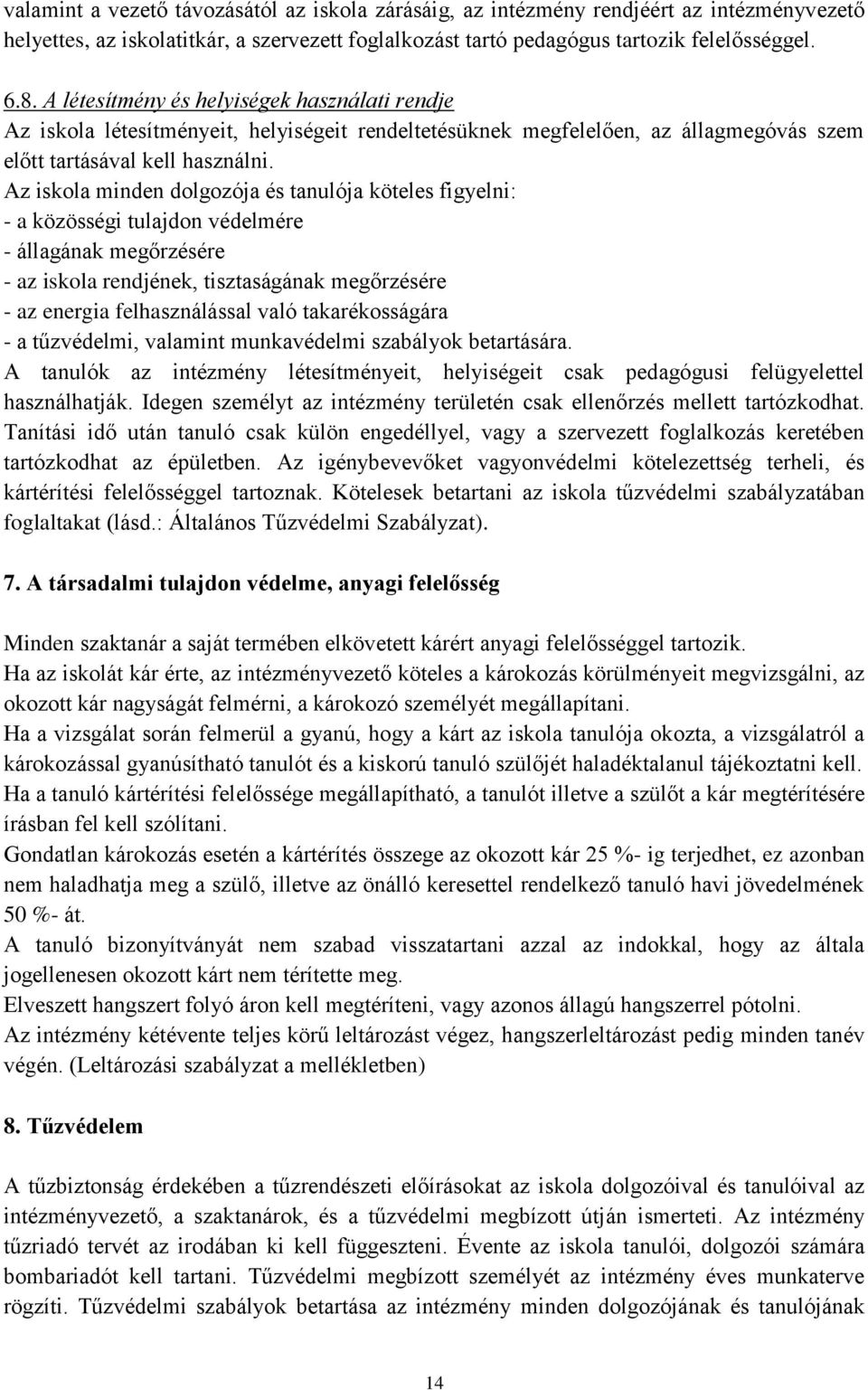 valamint a vezető távozásától az iskola zárásáig, az intézmény rendjéért az intézményvezető helyettes, az iskolatitkár, a szervezett foglalkozást tartó pedagógus tartozik felelősséggel.

6.8. A létesítmény és helyiségek használati rendje
Az iskola létesítményeit, helyiségeit rendeltetésüknek megfelelően, az állagmegóvás szem előtt tartásával kell használni.
Az iskola minden dolgozója és tanulója köteles figyelni:
- a közösségi tulajdon védelmére
- állagának megőrzésére
- az iskola rendjének, tisztaságának megőrzésére
- az energia felhasználással való takarékosságára
- a tűzvédelmi, valamint munkavédelmi szabályok betartására.
A tanulók az intézmény létesítményeit, helyiségeit csak pedagógusi felügyelettel használhatják. Idegen személyt az intézmény területén csak ellenőrzés mellett tartózkodhat. Tanítási idő után tanuló csak külön engedéllyel, vagy a szervezett foglalkozás keretében tartózkodhat az épületben. Az igénybevevőket vagyonvédelmi kötelezettség terheli, és kártérítési felelősséggel tartoznak. Kötelesek betartani az iskola tűzvédelmi szabályzatában foglaltakat (lásd.: Általános Tűzvédelmi Szabályzat).

7. A társadalmi tulajdon védelme, anyagi felelősség

Minden szaktanár a saját termében elkövetett kárért anyagi felelősséggel tartozik.
Ha az iskolát kár érte, az intézményvezető köteles a károkozás körülményeit megvizsgálni, az okozott kár nagyságát felmérni, a károkozó személyét megállapítani.
Ha a vizsgálat során felmerül a gyanú, hogy a kárt az iskola tanulója okozta, a vizsgálatról a károkozással gyanúsítható tanulót és a kiskorú tanuló szülőjét haladéktalanul tájékoztatni kell.
Ha a tanuló kártérítési felelőssége megállapítható, a tanulót illetve a szülőt a kár megtérítésére írásban fel kell szólítani.
Gondatlan károkozás esetén a kártérítés összege az okozott kár 25 %- ig terjedhet, ez azonban nem haladhatja meg a szülő, illetve az önálló keresettel rendelkező tanuló havi jövedelmének 50 %- át.
A tanuló bizonyítványát nem szabad visszatartani azzal az indokkal, hogy az általa jogellenesen okozott kárt nem térítette meg.
Elveszett hangszert folyó áron kell megtéríteni, vagy azonos állagú hangszerrel pótolni.
Az intézmény kétévente teljes körű leltározást végez, hangszerleltározást pedig minden tanév végén. (Leltározási szabályzat a mellékletben)

8. Tűzvédelem

A tűzbiztonság érdekében a tűzrendészeti előírásokat az iskola dolgozóival és tanulóival az intézményvezető, a szaktanárok, és a tűzvédelmi megbízott útján ismerteti. Az intézmény tűzriadó tervét az irodában ki kell függeszteni. Évente az iskola tanulói, dolgozói számára bombariadót kell tartani. Tűzvédelmi megbízott személyét az intézmény éves munkaterve rögzíti. Tűzvédelmi szabályok betartása az intézmény minden dolgozójának és tanulójának

14